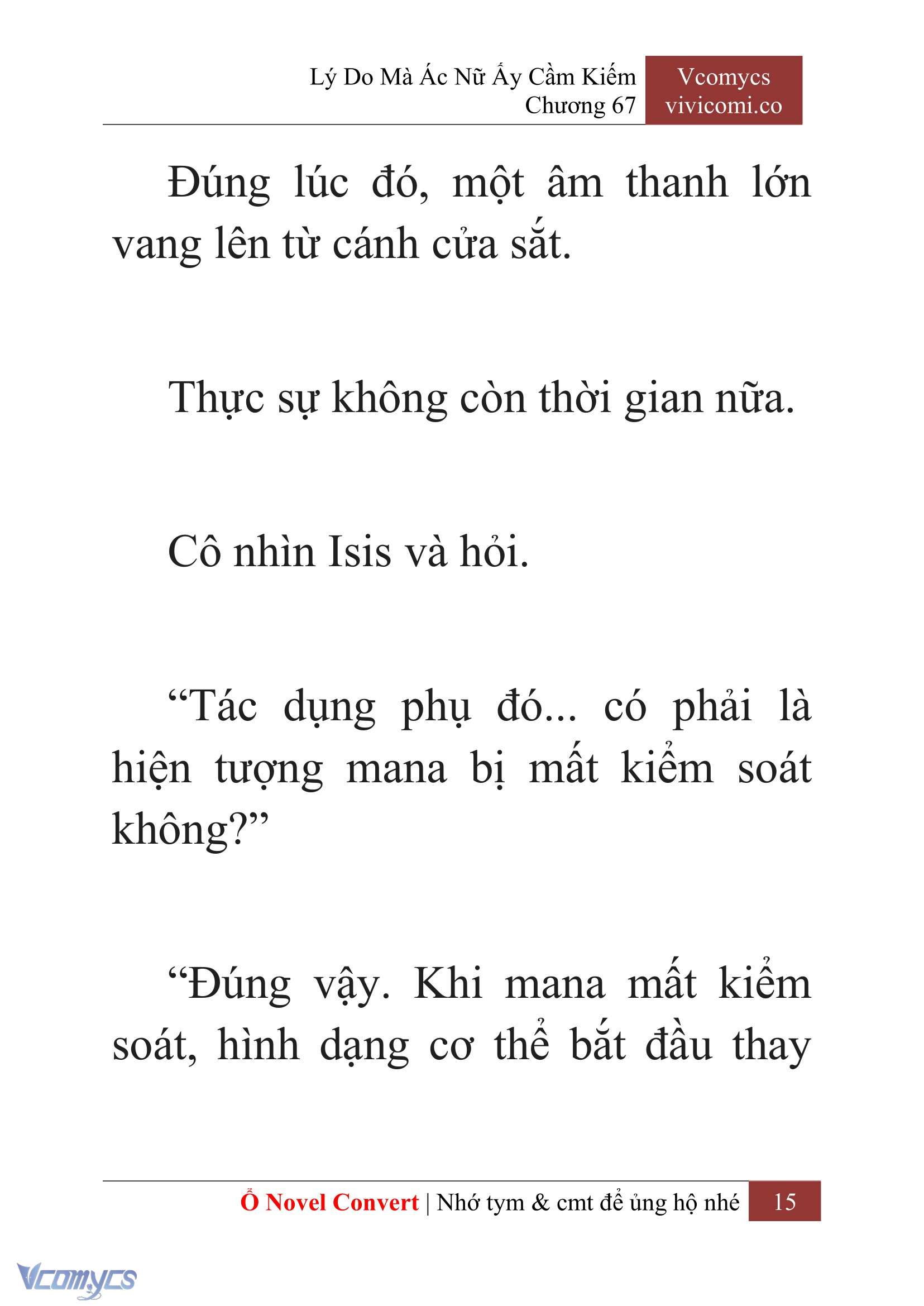 Lý Do Mà Ác Nữ Ấy Cầm Kiếm
Chương 67

Vcomycs
vivicomi.co

Đúng lúc đó, một âm thanh lớn vang lên từ cánh cửa sắt.

Thực sự không còn thời gian nữa.

Cô nhìn Isis và hỏi.

“Tác dụng phụ đó... có phải là hiện tượng mana bị mất kiểm soát không?”

“Đúng vậy. Khi mana mất kiểm soát, hình dạng cơ thể bắt đầu thay

Ổ Novel Convert | Nhớ tym & cmt để ủng hộ nhé 15

Vcomycs